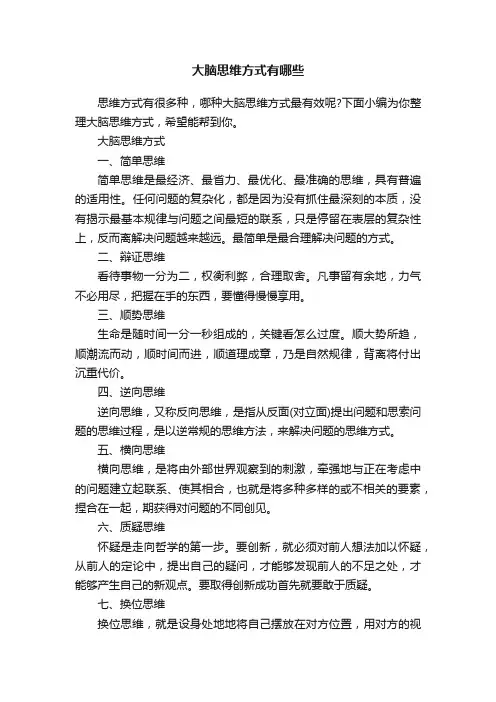 大脑思维方式有哪些

思维方式有很多种，哪种大脑思维方式最有效呢?下面小编为你整理大脑思维方式，希望能帮到你。

大脑思维方式

一、简单思维

简单思维是最经济、最省力、最优化、最准确的思维，具有普遍的适用性。任何问题的复杂化，都是因为没有抓住最深刻的本质，没有揭示最基本规律与问题之间最短的联系，只是停留在表层的复杂性上，反而离解决问题越来越远。最简单是最合理解决问题的方式。

二、辩证思维

看待事物一分为二，权衡利弊，合理取舍。凡事留有余地，力气不必用尽，把握在手的东西，要懂得慢慢享用。

三、顺势思维

生命是随时间一分一秒组成的，关键看怎么过度。顺大势所趋，顺潮流而动，顺时间而进，顺道理成章，乃是自然规律，背离将付出沉重代价。

四、逆向思维

逆向思维，又称反向思维，是指从反面(对立面)提出问题和思索问题的思维过程，是以逆常规的思维方法，来解决问题的思维方式。

五、横向思维

横向思维，是将由外部世界观察到的刺激，牵强地与正在考虑中的问题建立起联系、使其相合，也就是将多种多样的或不相关的要素，捏合在一起，期获得对问题的不同创见。

六、质疑思维

怀疑是走向哲学的第一步。要创新，就必须对前人想法加以怀疑，从前人的定论中，提出自己的疑问，才能够发现前人的不足之处，才能够产生自己的新观点。要取得创新成功首先就要敢于质疑。

七、换位思维

换位思维，就是设身处地地将自己摆放在对方位置，用对方的视